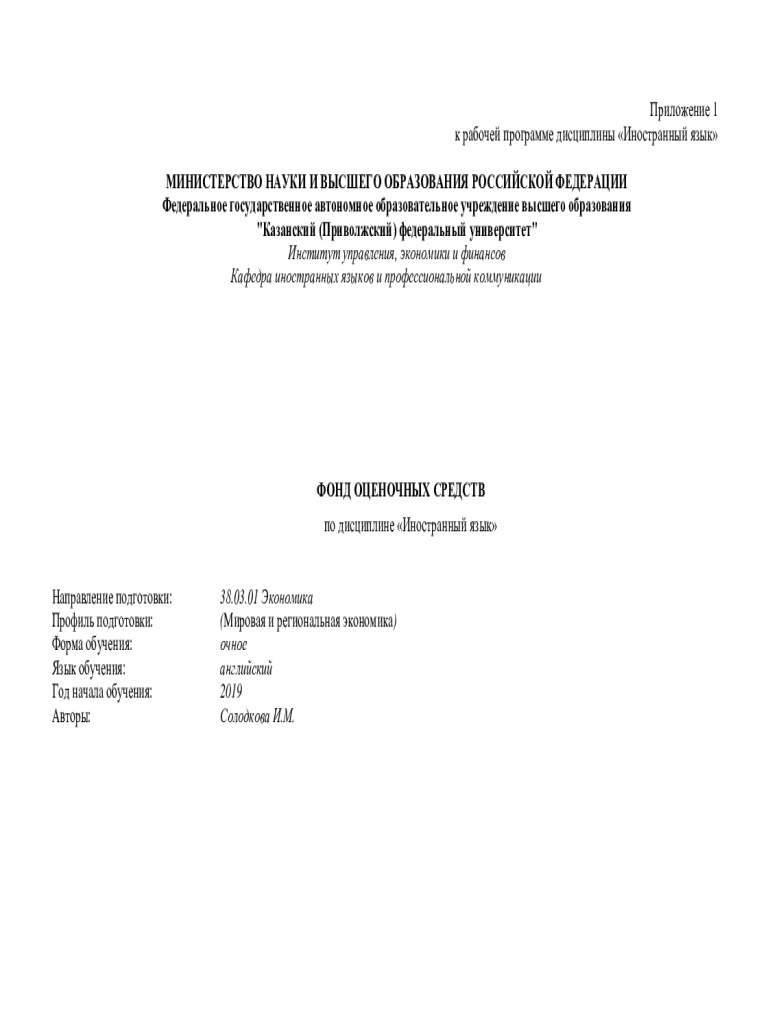 Приложение 1
к рабочей программе дисциплины «Иностранный язык»

МИНИСТЕРСТВО НАУКИ И ВЫСШЕГО ОБРАЗОВАНИЯ РОССИЙСКОЙ ФЕДЕРАЦИИ
Федеральное государственное автономное образовательное учреждение высшего образования
"Казанский (Приволжский) федеральный университет"
Институт управления, экономики и финансов
Кафедра иностранных языков и профессиональной коммуникации

ФОНД ОЦЕНОЧНЫХ СРЕДСТВ
по дисциплине «Иностранный язык»

Направление подготовки: 38.03.01 Экономика
Профиль подготовки: (Мировая и региональная экономика)
Форма обучения: очное
Язык обучения: английский
Год начала обучения: 2019
Авторы: Солодкова И.М.